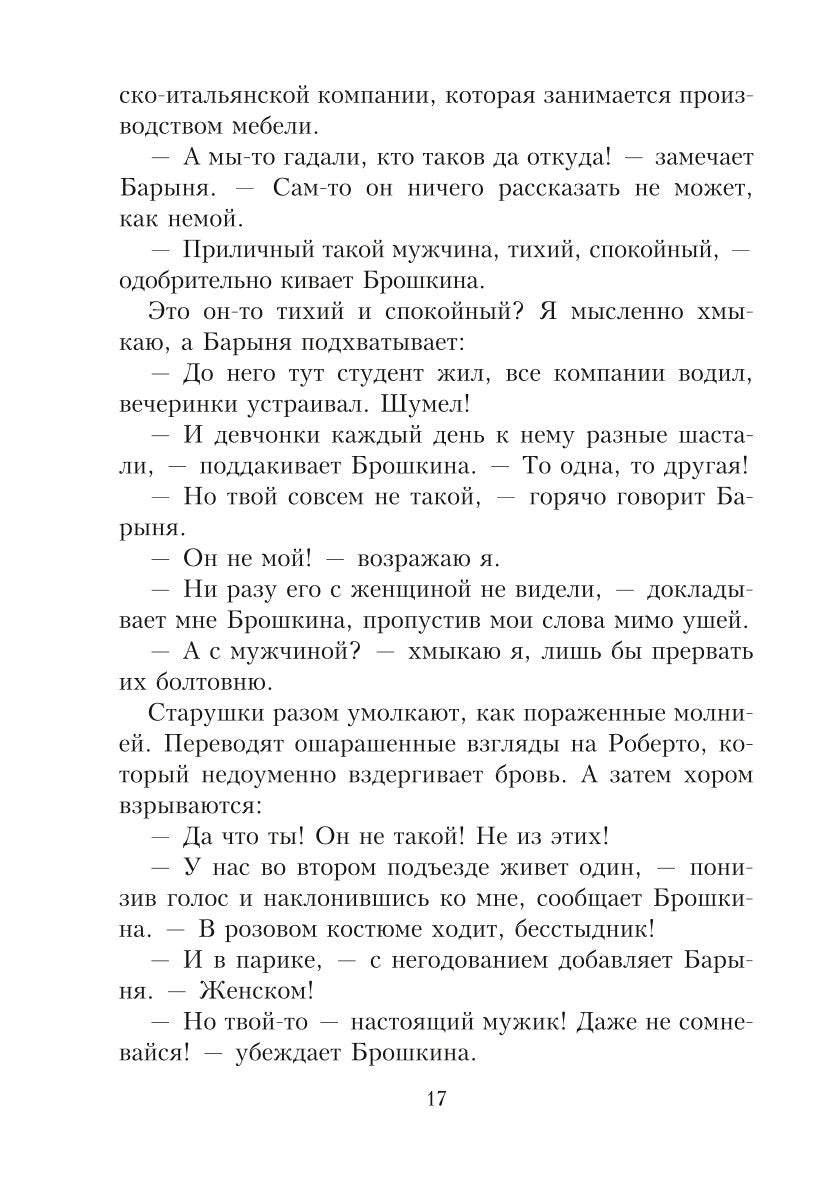 ско-итальянской компании, которая занимается производством мебели.

— А мы-то гадали, кто таков да откуда! — замечает Барыня. — Сам-то он ничего рассказать не может, как немой.

— Приличный такой мужчина, тихий, спокойный, — одобрительно кивает Брошкина.

Это он-то тихий и спокойный? Я мысленно хмыкаю, а Барыня подхватывает:

— До него тут студент жил, все компании водил, вечеринки устраивал. Шумел!

— И девчонки каждый день к нему разные шастали, — поддакивает Брошкина. — То одна, то другая!

— Но твой совсем не такой, — горячо говорит Барыня.

— Он не мой! — возражаю я.

— Ни разу его с женщиной не видели, — докладывает мне Брошкина, пропустив мои слова мимо ушей.

— А с мужчиной? — хмыкаю я, лишь бы прервать их болтовню.

Старушки разом умолкают, как пораженные молнией. Переводят ошарашенные взгляды на Роберто, который недоуменно вздергивает бровь. А затем хором взрываются:

— Да что ты! Он не такой! Не из этих!

— У нас во втором подъезде живет один, — понизив голос и наклонившись ко мне, сообщает Брошкина. — В розовом костюме ходит, бесстыдник!

— И в парике, — с негодованием добавляет Барыня. — Женском!

— Но твой-то — настоящий мужик! Даже не сомневайся! — убеждает Брошкина.

17